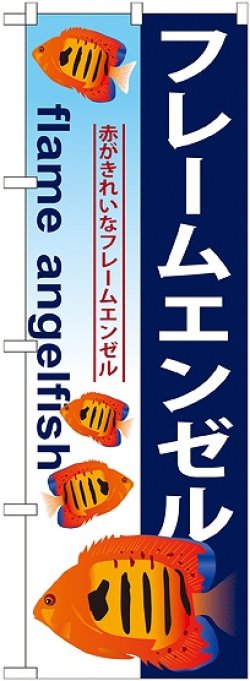 フレームエンゼル

赤がきれいなフレームエンゼル

flame angelfish